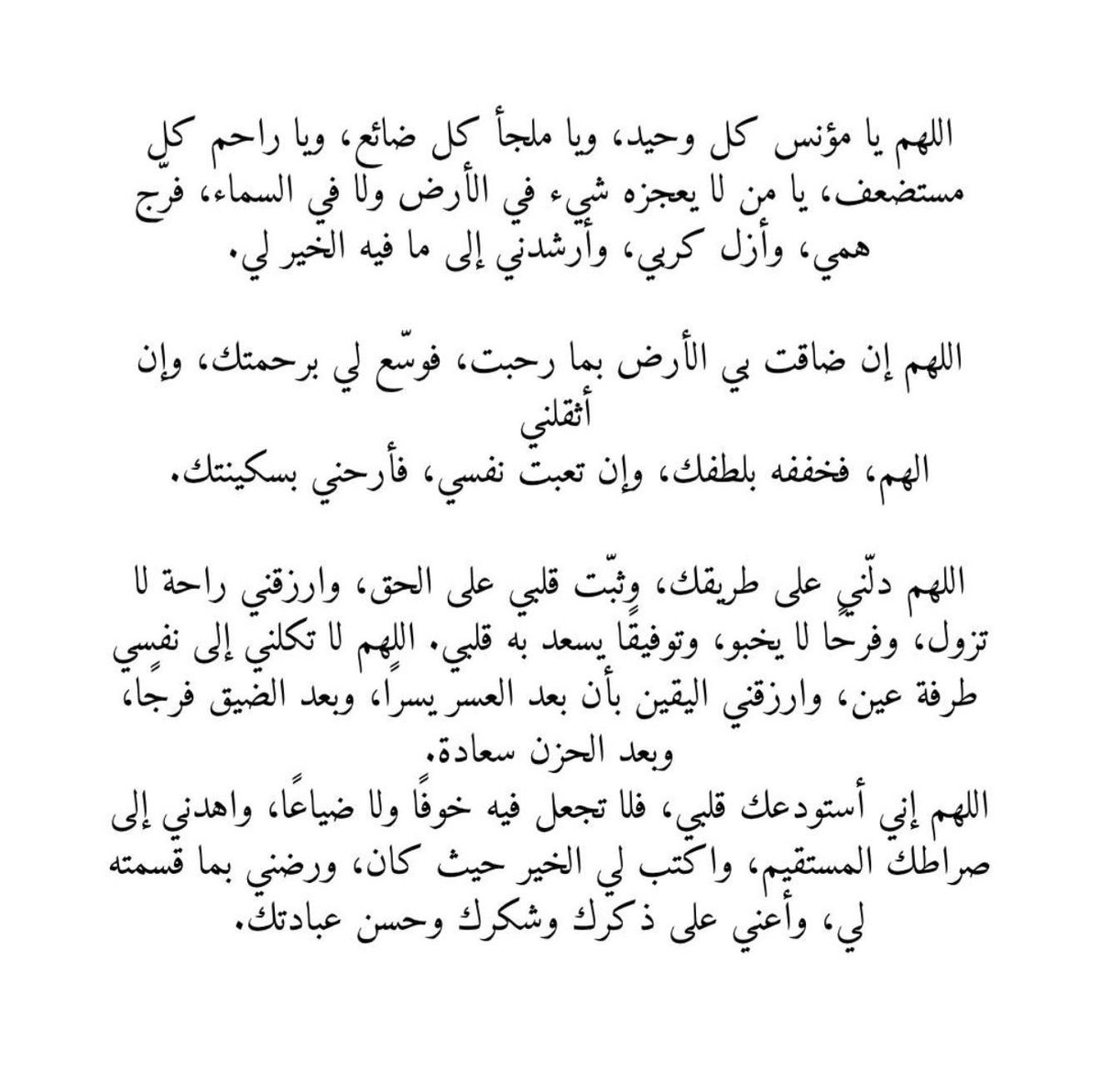 اللهم يا مؤنس كل وحيد، ويا ملجأ كل ضائع، ويا راحم كل مستضعف، يا من لا يعجزه شيء في الأرض ولا في السماء، فرّج همي، وأزل كربي، وأرشدني إلى ما فيه الخير لي.

اللهم إن ضاقت بي الأرض بما رحبت، فوسّع لي برحمتك، وإن أثقلني
الهم، فخففه بلطفك، وإن تعبت نفسي، فأرحني بسكينتك.

اللهم دلّني على طريقك، وثبّت قلبي على الحق، وارزقني راحة لا تزول، وفرحًا لا يخبو، وتوفيقًا يسعد به قلبي. اللهم لا تكلني إلى نفسي طرفة عين، وارزقني اليقين بأن بعد العسر يسرًا، وبعد الضيق فرجًا، وبعد الحزن سعادة.
اللهم إني أستودعك قلبي، فلا تجعل فيه خوفًا ولا ضياعًا، واهدني إلى صراطك المستقيم، واكتب لي الخير حيث كان، ورضني بما قسمته لي، وأعني على ذكرك وشكرك وحسن عبادتك.